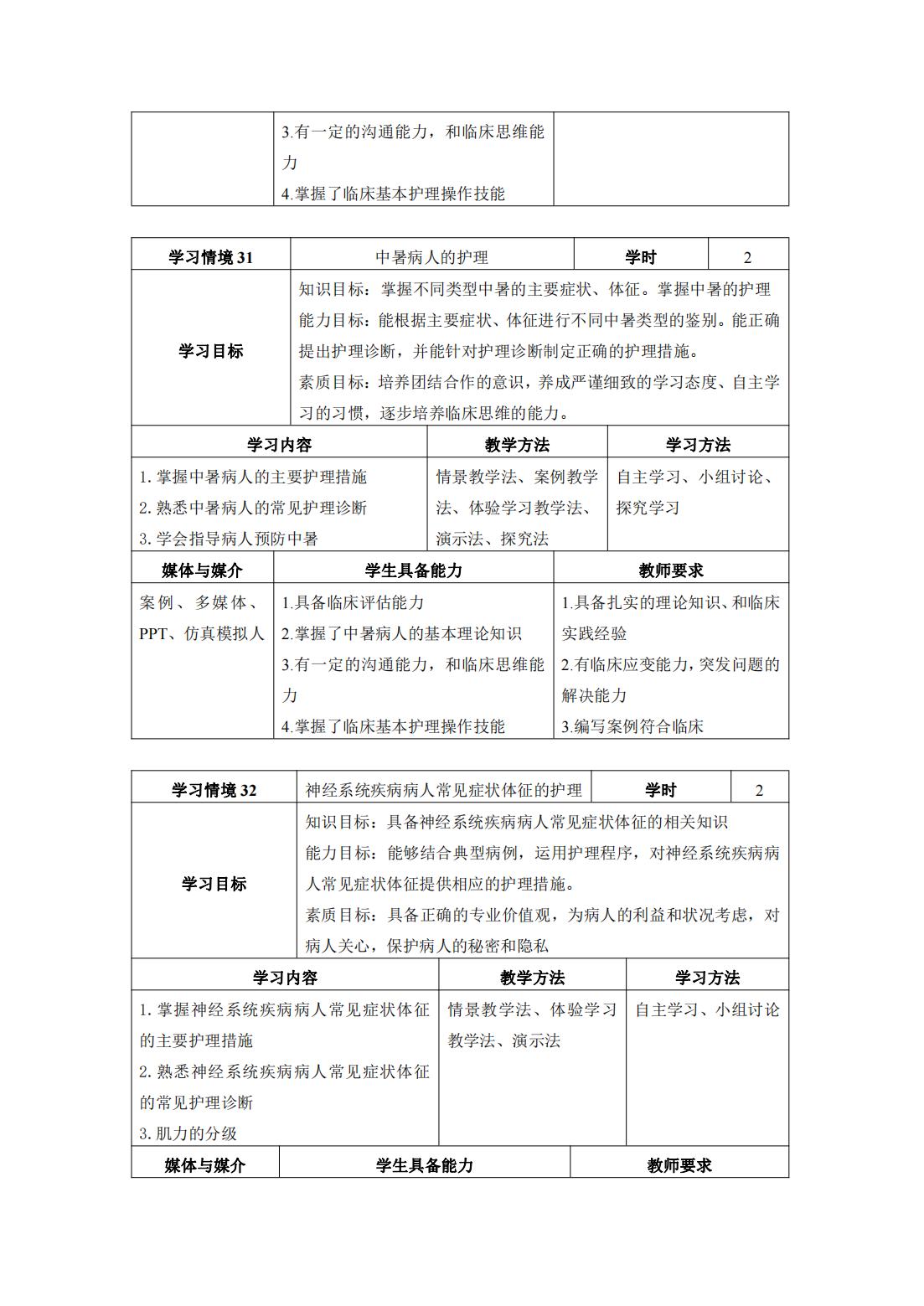 | | 3.有一定的沟通能力，和临床思维能力<br>4.掌握了临床基本护理操作技能 | |
|---|---|---|

| 学习情境 31 | 中暑病人的护理 | 学时 | 2 |
|---|---|---|---|
| 学习目标 | 知识目标：掌握不同类型中暑的主要症状、体征。掌握中暑的护理<br>能力目标：能根据主要症状、体征进行不同中暑类型的鉴别。能正确提出护理诊断，并能针对护理诊断制定正确的护理措施。<br>素质目标：培养团结合作的意识，养成严谨细致的学习态度、自主学习的习惯，逐步培养临床思维的能力。 | | |

| 学习内容 | 教学方法 | 学习方法 |
|---|---|---|
| 1. 掌握中暑病人的主要护理措施<br>2. 熟悉中暑病人的常见护理诊断<br>3. 学会指导病人预防中暑 | 情景教学法、案例教学法、体验学习教学法、演示法、探究法 | 自主学习、小组讨论、探究学习 |

| 媒体与媒介 | 学生具备能力 | 教师要求 |
|---|---|---|
| 案例、多媒体、PPT、仿真模拟人 | 1.具备临床评估能力<br>2.掌握了中暑病人的基本理论知识<br>3.有一定的沟通能力，和临床思维能力<br>4.掌握了临床基本护理操作技能 | 1.具备扎实的理论知识、和临床实践经验<br>2.有临床应变能力，突发问题的解决能力<br>3.编写案例符合临床 |

| 学习情境 32 | 神经系统疾病病人常见症状体征的护理 | 学时 | 2 |
|---|---|---|---|
| 学习目标 | 知识目标：具备神经系统疾病病人常见症状体征的相关知识<br>能力目标：能够结合典型病例，运用护理程序，对神经系统疾病病人常见症状体征提供相应的护理措施。<br>素质目标：具备正确的专业价值观，为病人的利益和状况考虑，对病人关心，保护病人的秘密和隐私 | | |

| 学习内容 | 教学方法 | 学习方法 |
|---|---|---|
| 1. 掌握神经系统疾病病人常见症状体征的主要护理措施<br>2. 熟悉神经系统疾病病人常见症状体征的常见护理诊断<br>3. 肌力的分级 | 情景教学法、体验学习教学法、演示法 | 自主学习、小组讨论 |

| 媒体与媒介 | 学生具备能力 | 教师要求 |
|---|---|---|